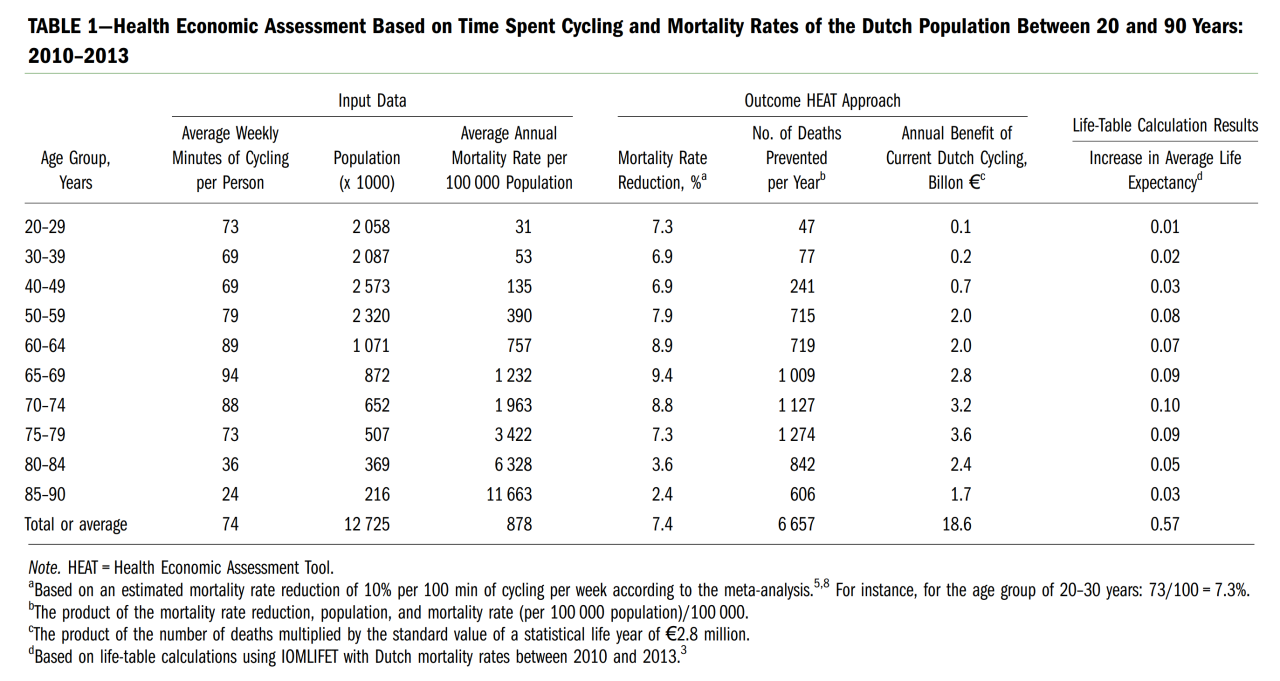 TABLE 1—Health Economic Assessment Based on Time Spent Cycling and Mortality Rates of the Dutch Population Between 20 and 90 Years: 2010–2013

| Age Group, Years | Input Data: Average Weekly Minutes of Cycling per Person | Input Data: Population (x 1000) | Input Data: Average Annual Mortality Rate per 100 000 Population | Outcome HEAT Approach: Mortality Rate Reduction, %$^a$ | Outcome HEAT Approach: No. of Deaths Prevented per Year$^b$ | Outcome HEAT Approach: Annual Benefit of Current Dutch Cycling, Billon €$^c$ | Life-Table Calculation Results: Increase in Average Life Expectancy$^d$ |
|---|---|---|---|---|---|---|---|
| 20–29 | 73 | 2 058 | 31 | 7.3 | 47 | 0.1 | 0.01 |
| 30–39 | 69 | 2 087 | 53 | 6.9 | 77 | 0.2 | 0.02 |
| 40–49 | 69 | 2 573 | 135 | 6.9 | 241 | 0.7 | 0.03 |
| 50–59 | 79 | 2 320 | 390 | 7.9 | 715 | 2.0 | 0.08 |
| 60–64 | 89 | 1 071 | 757 | 8.9 | 719 | 2.0 | 0.07 |
| 65–69 | 94 | 872 | 1 232 | 9.4 | 1 009 | 2.8 | 0.09 |
| 70–74 | 88 | 652 | 1 963 | 8.8 | 1 127 | 3.2 | 0.10 |
| 75–79 | 73 | 507 | 3 422 | 7.3 | 1 274 | 3.6 | 0.09 |
| 80–84 | 36 | 369 | 6 328 | 3.6 | 842 | 2.4 | 0.05 |
| 85–90 | 24 | 216 | 11 663 | 2.4 | 606 | 1.7 | 0.03 |
| Total or average | 74 | 12 725 | 878 | 7.4 | 6 657 | 18.6 | 0.57 |

Note. HEAT = Health Economic Assessment Tool.
$^a$Based on an estimated mortality rate reduction of 10% per 100 min of cycling per week according to the meta-analysis.$^{5,8}$ For instance, for the age group of 20–30 years: 73/100 = 7.3%.
$^b$The product of the mortality rate reduction, population, and mortality rate (per 100 000 population)/100 000.
$^c$The product of the number of deaths multiplied by the standard value of a statistical life year of €2.8 million.
$^d$Based on life-table calculations using IOMLIFET with Dutch mortality rates between 2010 and 2013.$^3$